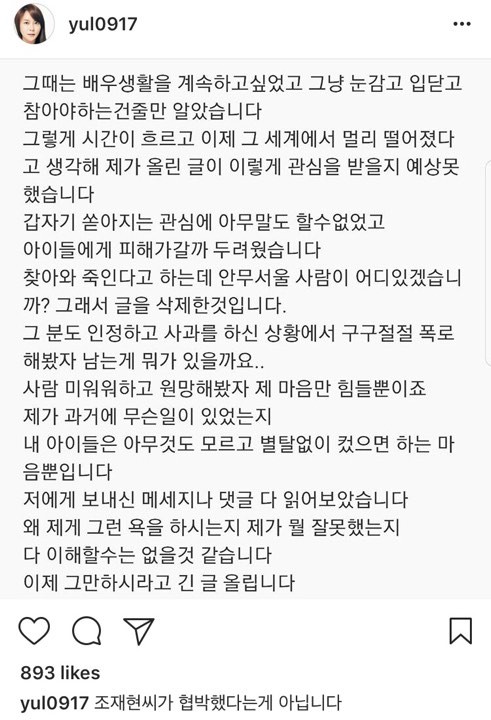 yul0917

그때는 배우생활을 계속하고싶었고 그냥 눈감고 입닫고 참아야하는건줄만 알았습니다
그렇게 시간이 흐르고 이제 그 세계에서 멀리 떨어졌다고 생각해 제가 올린 글이 이렇게 관심을 받을지 예상못했습니다
갑자기 쏟아지는 관심에 아무말도 할수없었고
아이들에게 피해가갈까 두려웠습니다
찾아와 죽인다고 하는데 안무서울 사람이 어디있겠습니까? 그래서 글을 삭제한것입니다.
그 분도 인정하고 사과를 하신 상황에서 구구절절 폭로해봤자 남는게 뭐가 있을까요..
사람 미워워하고 원망해봤자 제 마음만 힘들뿐이죠
제가 과거에 무슨일이 있었는지
내 아이들은 아무것도 모르고 별탈없이 컸으면 하는 마음뿐입니다
저에게 보내신 메세지나 댓글 다 읽어보았습니다
왜 제게 그런 욕을 하시는지 제가 뭘 잘못했는지
다 이해할수는 없을것 같습니다
이제 그만하시라고 긴 글 올립니다

893 likes
yul0917 조재현씨가 협박했다는게 아닙니다